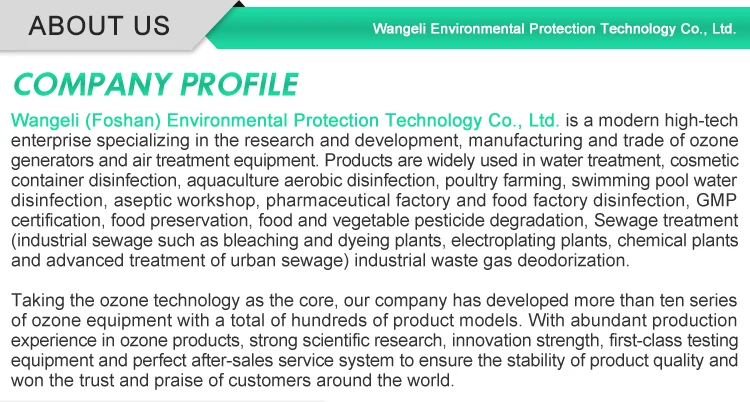 ABOUT US

Wangeli Environmental Protection Technology Co., Ltd.

COMPANY PROFILE

Wangeli (Foshan) Environmental Protection Technology Co., Ltd. is a modern high-tech enterprise specializing in the research and development, manufacturing and trade of ozone generators and air treatment equipment. Products are widely used in water treatment, cosmetic container disinfection, aquaculture aerobic disinfection, poultry farming, swimming pool water disinfection, aseptic workshop, pharmaceutical factory and food factory disinfection, GMP certification, food preservation, food and vegetable pesticide degradation, Sewage treatment (industrial sewage such as bleaching and dyeing plants, electroplating plants, chemical plants and advanced treatment of urban sewage) industrial waste gas deodorization.

Taking the ozone technology as the core, our company has developed more than ten series of ozone equipment with a total of hundreds of product models. With abundant production experience in ozone products, strong scientific research, innovation strength, first-class testing equipment and perfect after-sales service system to ensure the stability of product quality and won the trust and praise of customers around the world.